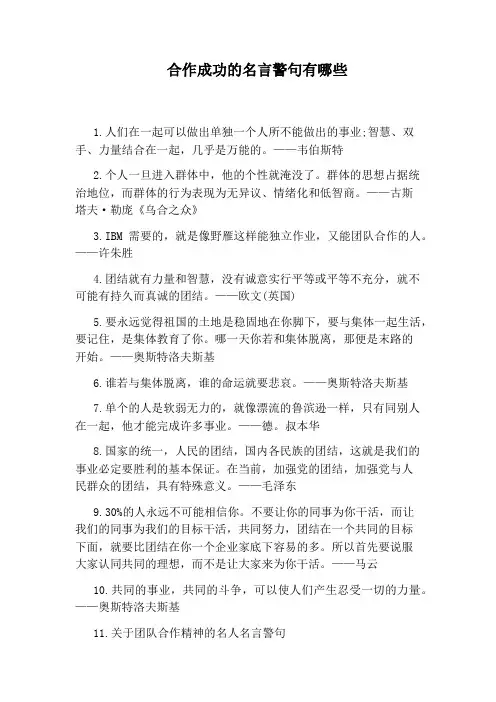 合作成功的名言警句有哪些

1.人们在一起可以做出单独一个人所不能做出的事业;智慧、双手、力量结合在一起，几乎是万能的。——韦伯斯特

2.个人一旦进入群体中，他的个性就淹没了。群体的思想占据统治地位，而群体的行为表现为无异议、情绪化和低智商。——古斯塔夫·勒庞《乌合之众》

3.IBM 需要的，就是像野雁这样能独立作业，又能团队合作的人。——许朱胜

4.团结就有力量和智慧，没有诚意实行平等或平等不充分，就不可能有持久而真诚的团结。——欧文(英国)

5.要永远觉得祖国的土地是稳固地在你脚下，要与集体一起生活，要记住，是集体教育了你。哪一天你若和集体脱离，那便是末路的开始。——奥斯特洛夫斯基

6.谁若与集体脱离，谁的命运就要悲哀。——奥斯特洛夫斯基

7.单个的人是软弱无力的，就像漂流的鲁滨逊一样，只有同别人在一起，他才能完成许多事业。——德。叔本华

8.国家的统一，人民的团结，国内各民族的团结，这就是我们的事业必定要胜利的基本保证。在当前，加强党的团结，加强党与人民群众的团结，具有特殊意义。——毛泽东

9.30%的人永远不可能相信你。不要让你的同事为你干活，而让我们的同事为我们的目标干活，共同努力，团结在一个共同的目标下面，就要比团结在你一个企业家底下容易的多。所以首先要说服大家认同共同的理想，而不是让大家来为你干活。——马云

10.共同的事业，共同的斗争，可以使人们产生忍受一切的力量。——奥斯特洛夫斯基

11.关于团队合作精神的名人名言警句